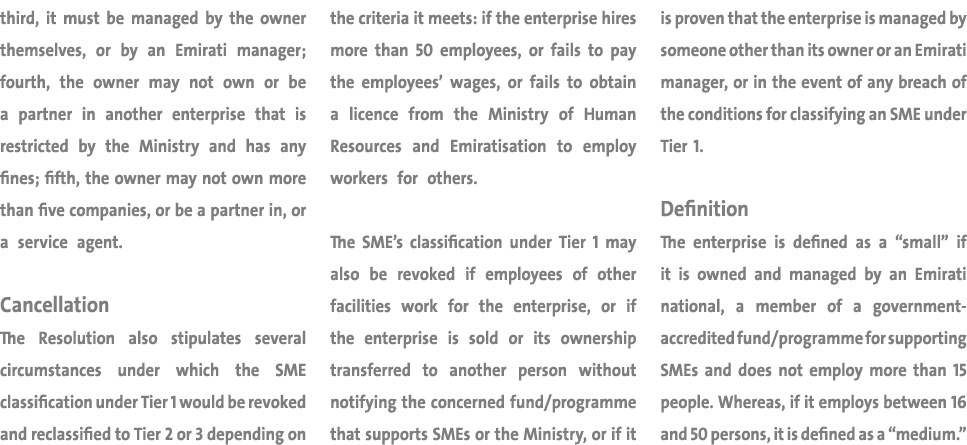 third, it must be managed by the owner themselves, or by an Emirati manager; fourth, the owner may not own or be a partner in another enterprise that is restricted by the Ministry and has any fines; fifth, the owner may not own more than five companies, or be a partner in, or a service agent.

Cancellation
The Resolution also stipulates several circumstances under which the SME classification under Tier 1 would be revoked and reclassified to Tier 2 or 3 depending on the criteria it meets: if the enterprise hires more than 50 employees, or fails to pay the employees' wages, or fails to obtain a licence from the Ministry of Human Resources and Emiratisation to employ workers for others.

The SME's classification under Tier 1 may also be revoked if employees of other facilities work for the enterprise, or if the enterprise is sold or its ownership transferred to another person without notifying the concerned fund/programme that supports SMEs or the Ministry, or if it is proven that the enterprise is managed by someone other than its owner or an Emirati manager, or in the event of any breach of the conditions for classifying an SME under Tier 1.

Definition
The enterprise is defined as a "small" if it is owned and managed by an Emirati national, a member of a government-accredited fund/programme for supporting SMEs and does not employ more than 15 people. Whereas, if it employs between 16 and 50 persons, it is defined as a "medium."